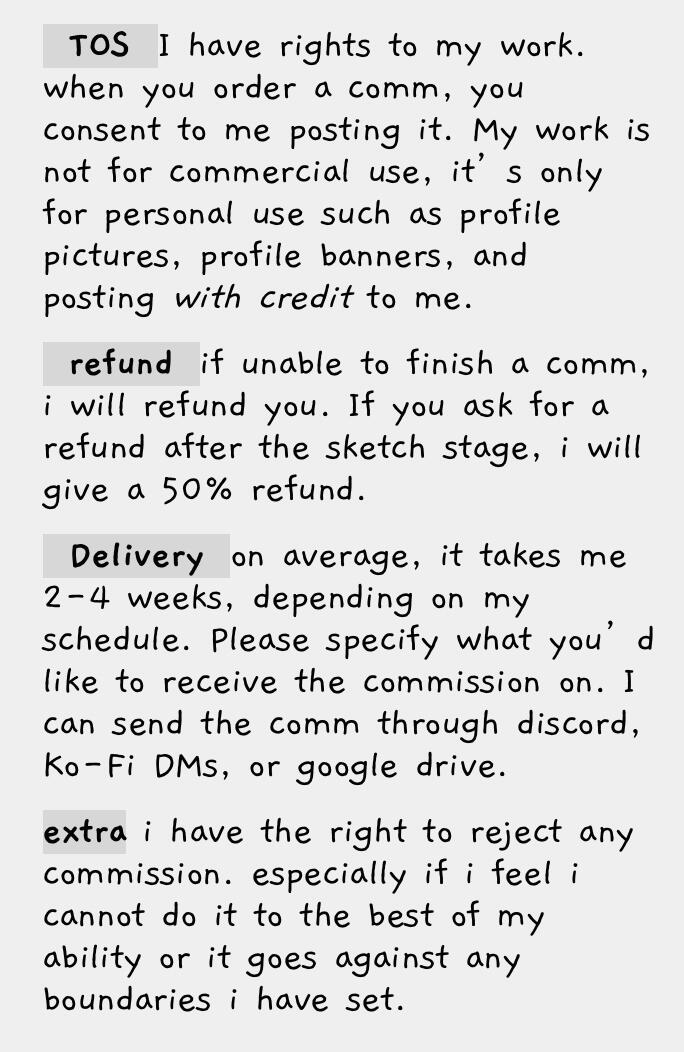 TOS I have rights to my work. when you order a comm, you consent to me posting it. My work is not for commercial use, it's only for personal use such as profile pictures, profile banners, and posting with credit to me.

refund if unable to finish a comm, i will refund you. If you ask for a refund after the sketch stage, i will give a 50% refund.

Delivery on average, it takes me 2-4 weeks, depending on my schedule. Please specify what you'd like to receive the commission on. I can send the comm through discord, Ko-Fi DMs, or google drive.

extra i have the right to reject any commission. especially if i feel i cannot do it to the best of my ability or it goes against any boundaries i have set.